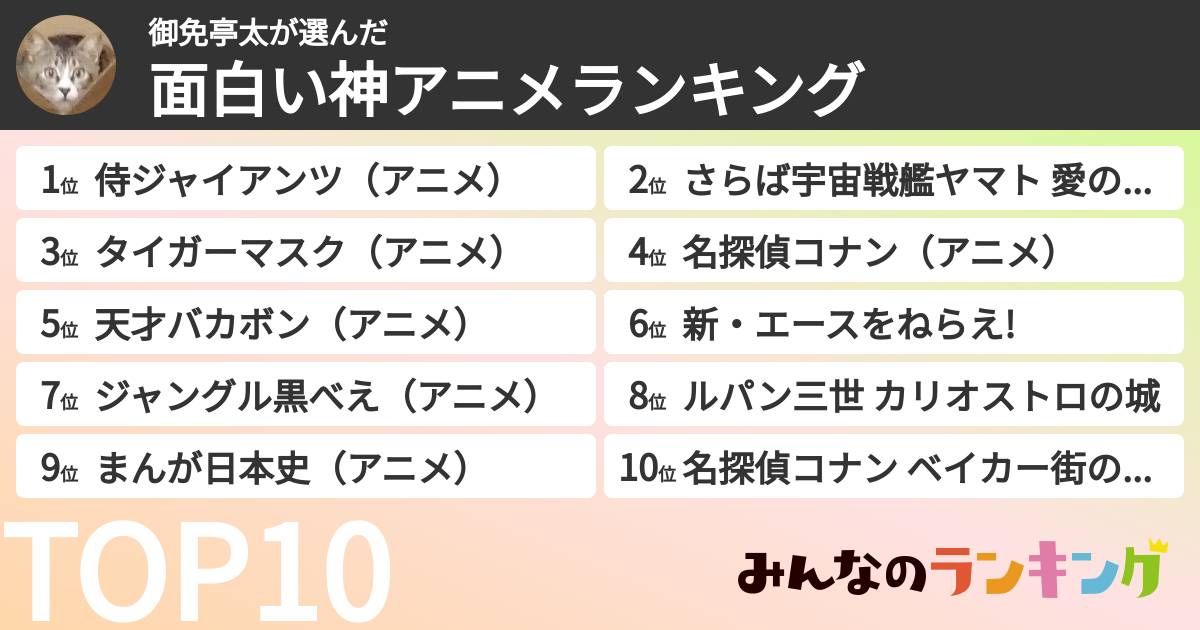 御免亭太が選んだ
面白い神アニメランキング

1位 侍ジャイアンツ（アニメ）
2位 さらば宇宙戦艦ヤマト 愛の…
3位 タイガーマスク（アニメ）
4位 名探偵コナン（アニメ）
5位 天才バカボン（アニメ）
6位 新・エースをねらえ!
7位 ジャングル黒べえ（アニメ）
8位 ルパン三世 カリオストロの城
9位 まんが日本史（アニメ）
10位 名探偵コナン ベイカー街の…

TOP10

みんなのランキング